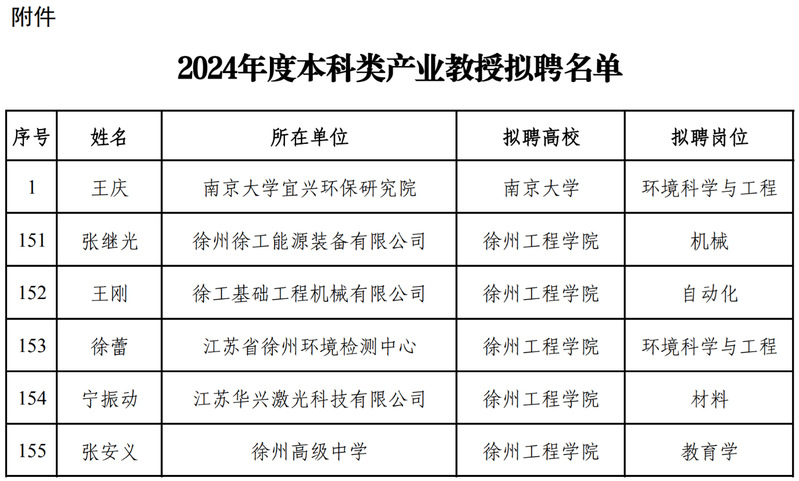 附件

2024年度本科类产业教授拟聘名单

| 序号 | 姓名 | 所在单位 | 拟聘高校 | 拟聘岗位 |
|---|---|---|---|---|
| 1 | 王庆 | 南京大学宜兴环保研究院 | 南京大学 | 环境科学与工程 |
| 151 | 张继光 | 徐州徐工能源装备有限公司 | 徐州工程学院 | 机械 |
| 152 | 王刚 | 徐工基础工程机械有限公司 | 徐州工程学院 | 自动化 |
| 153 | 徐蕾 | 江苏省徐州环境检测中心 | 徐州工程学院 | 环境科学与工程 |
| 154 | 宁振动 | 江苏华兴激光科技有限公司 | 徐州工程学院 | 材料 |
| 155 | 张安义 | 徐州高级中学 | 徐州工程学院 | 教育学 |